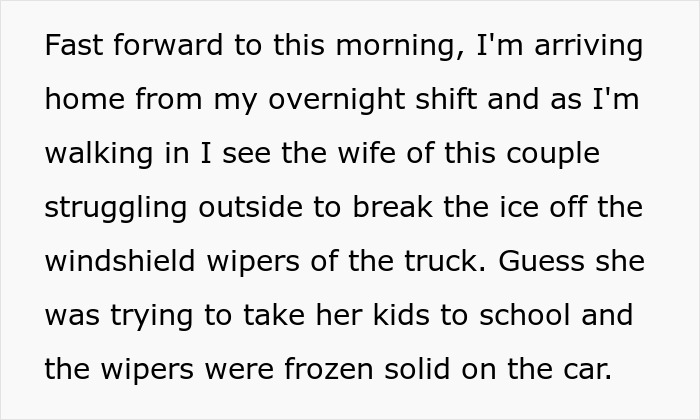 Fast forward to this morning, I'm arriving home from my overnight shift and as I'm walking in I see the wife of this couple struggling outside to break the ice off the windshield wipers of the truck. Guess she was trying to take her kids to school and the wipers were frozen solid on the car.